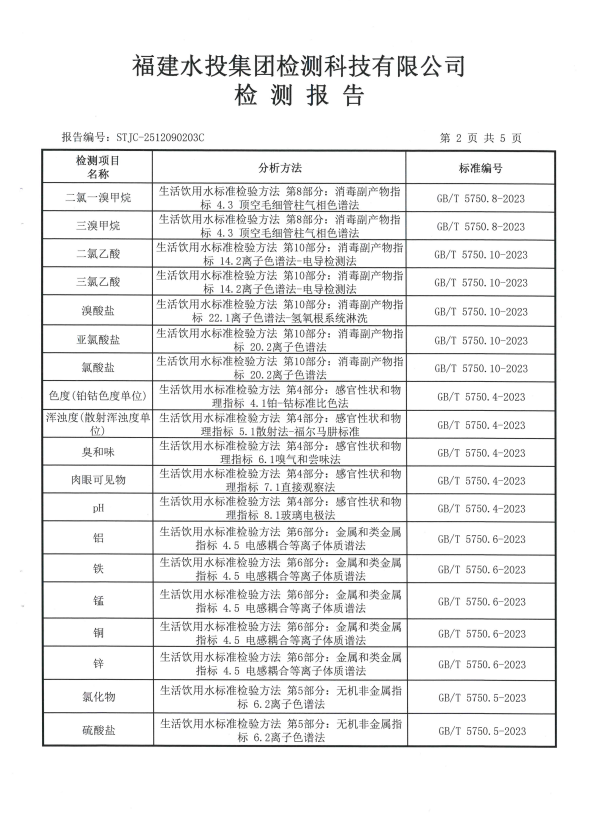 福建水投集团检测科技有限公司
检 测 报 告

报告编号：STJC-2512090203C

第 2 页 共 5 页

| 检测项目名称 | 分析方法 | 标准编号 |
|---|---|---|
| 二氯一溴甲烷 | 生活饮用水标准检验方法 第8部分：消毒副产物指标 4.3 顶空毛细管柱气相色谱法 | GB/T 5750.8-2023 |
| 三溴甲烷 | 生活饮用水标准检验方法 第8部分：消毒副产物指标 4.3 顶空毛细管柱气相色谱法 | GB/T 5750.8-2023 |
| 二氯乙酸 | 生活饮用水标准检验方法 第10部分：消毒副产物指标 14.2离子色谱法-电导检测法 | GB/T 5750.10-2023 |
| 三氯乙酸 | 生活饮用水标准检验方法 第10部分：消毒副产物指标 14.2离子色谱法-电导检测法 | GB/T 5750.10-2023 |
| 溴酸盐 | 生活饮用水标准检验方法 第10部分：消毒副产物指标 22.1离子色谱法-氢氧根系统淋洗 | GB/T 5750.10-2023 |
| 亚氯酸盐 | 生活饮用水标准检验方法 第10部分：消毒副产物指标 20.2离子色谱法 | GB/T 5750.10-2023 |
| 氯酸盐 | 生活饮用水标准检验方法 第10部分：消毒副产物指标 20.2离子色谱法 | GB/T 5750.10-2023 |
| 色度(铂钴色度单位) | 生活饮用水标准检验方法 第4部分：感官性状和物理指标 4.1铂-钴标准比色法 | GB/T 5750.4-2023 |
| 浑浊度(散射浑浊度单位) | 生活饮用水标准检验方法 第4部分：感官性状和物理指标 5.1散射法-福尔马肼标准 | GB/T 5750.4-2023 |
| 臭和味 | 生活饮用水标准检验方法 第4部分：感官性状和物理指标 6.1嗅气和尝味法 | GB/T 5750.4-2023 |
| 肉眼可见物 | 生活饮用水标准检验方法 第4部分：感官性状和物理指标 7.1直接观察法 | GB/T 5750.4-2023 |
| pH | 生活饮用水标准检验方法 第4部分：感官性状和物理指标 8.1玻璃电极法 | GB/T 5750.4-2023 |
| 铝 | 生活饮用水标准检验方法 第6部分：金属和类金属指标 4.5 电感耦合等离子体质谱法 | GB/T 5750.6-2023 |
| 铁 | 生活饮用水标准检验方法 第6部分：金属和类金属指标 4.5 电感耦合等离子体质谱法 | GB/T 5750.6-2023 |
| 锰 | 生活饮用水标准检验方法 第6部分：金属和类金属指标 4.5 电感耦合等离子体质谱法 | GB/T 5750.6-2023 |
| 铜 | 生活饮用水标准检验方法 第6部分：金属和类金属指标 4.5 电感耦合等离子体质谱法 | GB/T 5750.6-2023 |
| 锌 | 生活饮用水标准检验方法 第6部分：金属和类金属指标 4.5 电感耦合等离子体质谱法 | GB/T 5750.6-2023 |
| 氯化物 | 生活饮用水标准检验方法 第5部分：无机非金属指标 6.2离子色谱法 | GB/T 5750.5-2023 |
| 硫酸盐 | 生活饮用水标准检验方法 第5部分：无机非金属指标 6.2离子色谱法 | GB/T 5750.5-2023 |